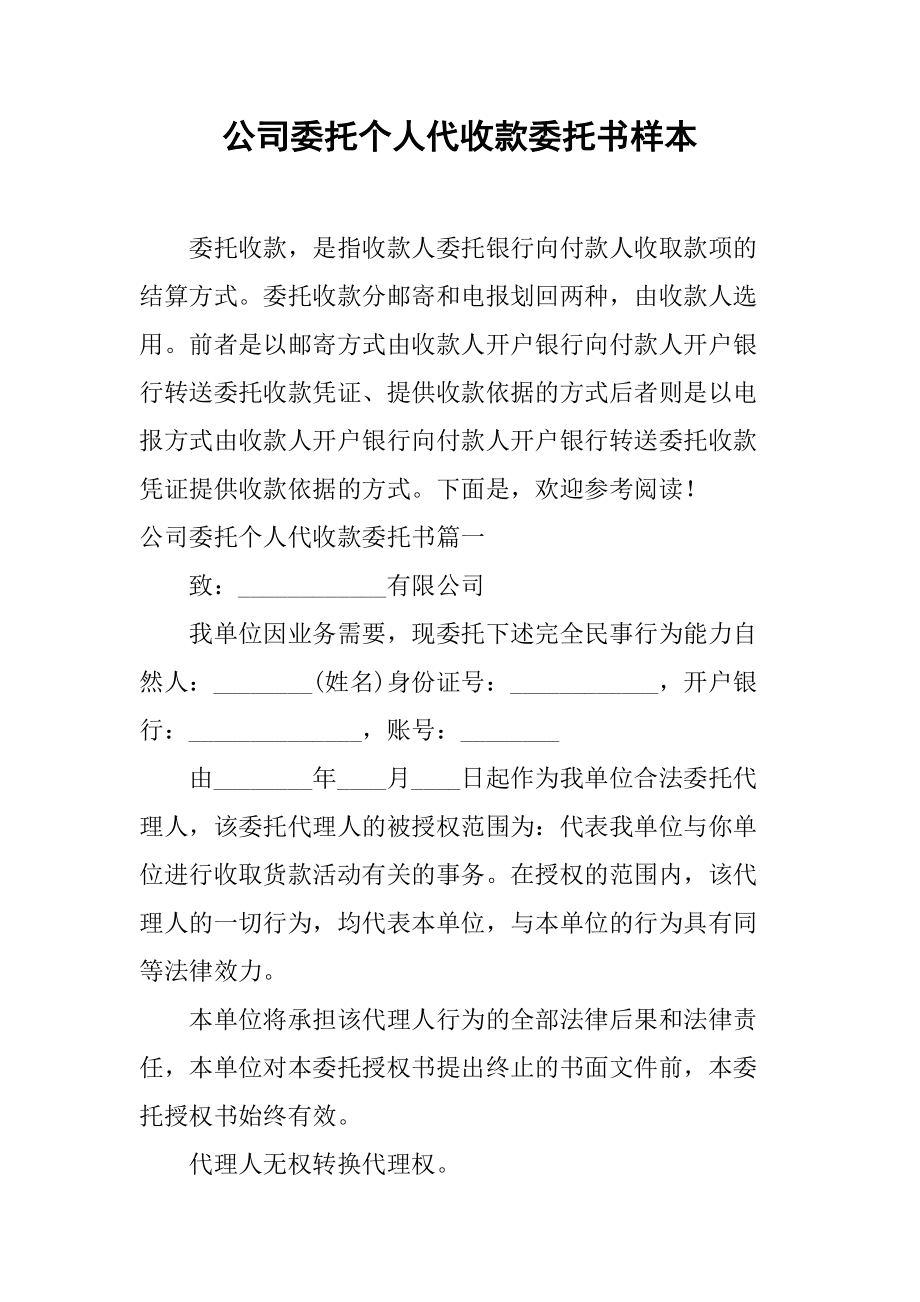 公司委托个人代收款委托书样本

委托收款，是指收款人委托银行向付款人收取款项的结算方式。委托收款分邮寄和电报划回两种，由收款人选用。前者是以邮寄方式由收款人开户银行向付款人开户银行转送委托收款凭证、提供收款依据的方式后者则是以电报方式由收款人开户银行向付款人开户银行转送委托收款凭证提供收款依据的方式。下面是，欢迎参考阅读！

公司委托个人代收款委托书篇一

致：____________有限公司

我单位因业务需要，现委托下述完全民事行为能力自然人：________(姓名)身份证号：____________，开户银行：______________，账号：________

由________年____月____日起作为我单位合法委托代理人，该委托代理人的被授权范围为：代表我单位与你单位进行收取货款活动有关的事务。在授权的范围内，该代理人的一切行为，均代表本单位，与本单位的行为具有同等法律效力。

本单位将承担该代理人行为的全部法律后果和法律责任，本单位对本委托授权书提出终止的书面文件前，本委托授权书始终有效。

代理人无权转换代理权。